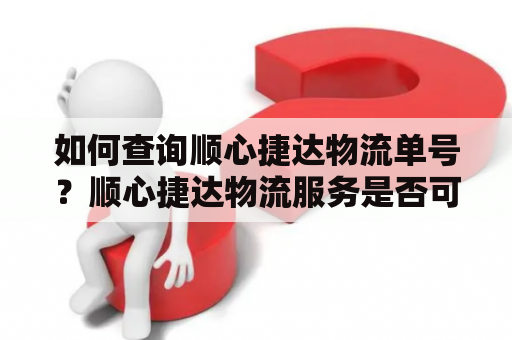 如何查询顺心捷达物流单号？顺心捷达物流服务是否可